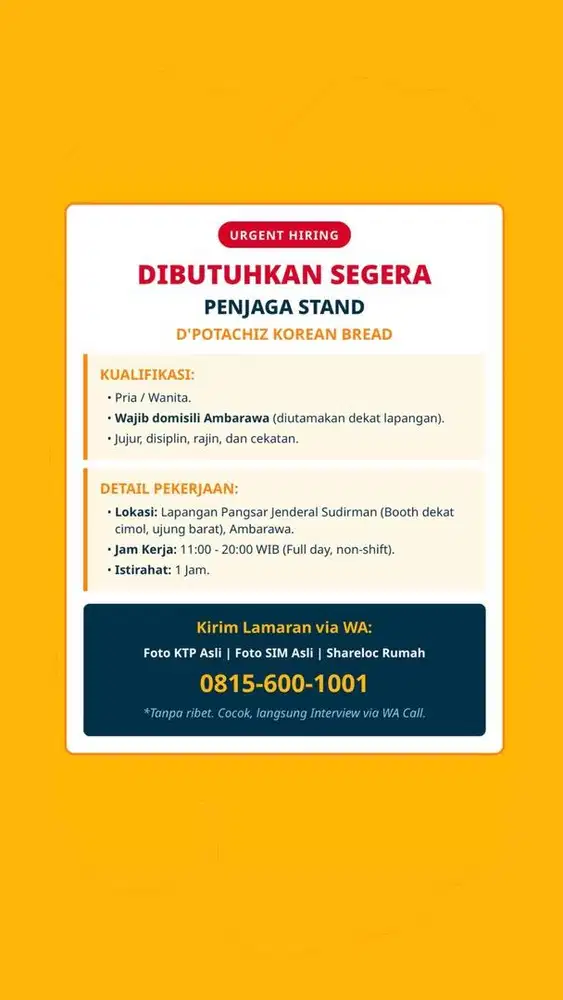 URGENT HIRING

DIBUTUHKAN SEGERA

PENJAGA STAND

D'POTACHIZ KOREAN BREAD

KUALIFIKASI:

• Pria / Wanita.
• Wajib domisili Ambarawa (diutamakan dekat lapangan).
• Jujur, disiplin, rajin, dan cekatan.

DETAIL PEKERJAAN:

• Lokasi: Lapangan Pangsar Jenderal Sudirman (Booth dekat cimol, ujung barat), Ambarawa.
• Jam Kerja: 11:00 - 20:00 WIB (Full day, non-shift).
• Istirahat: 1 Jam.

Kirim Lamaran via WA:

Foto KTP Asli | Foto SIM Asli | Shareloc Rumah

0815-600-1001

*Tanpa ribet. Cocok, langsung Interview via WA Call.